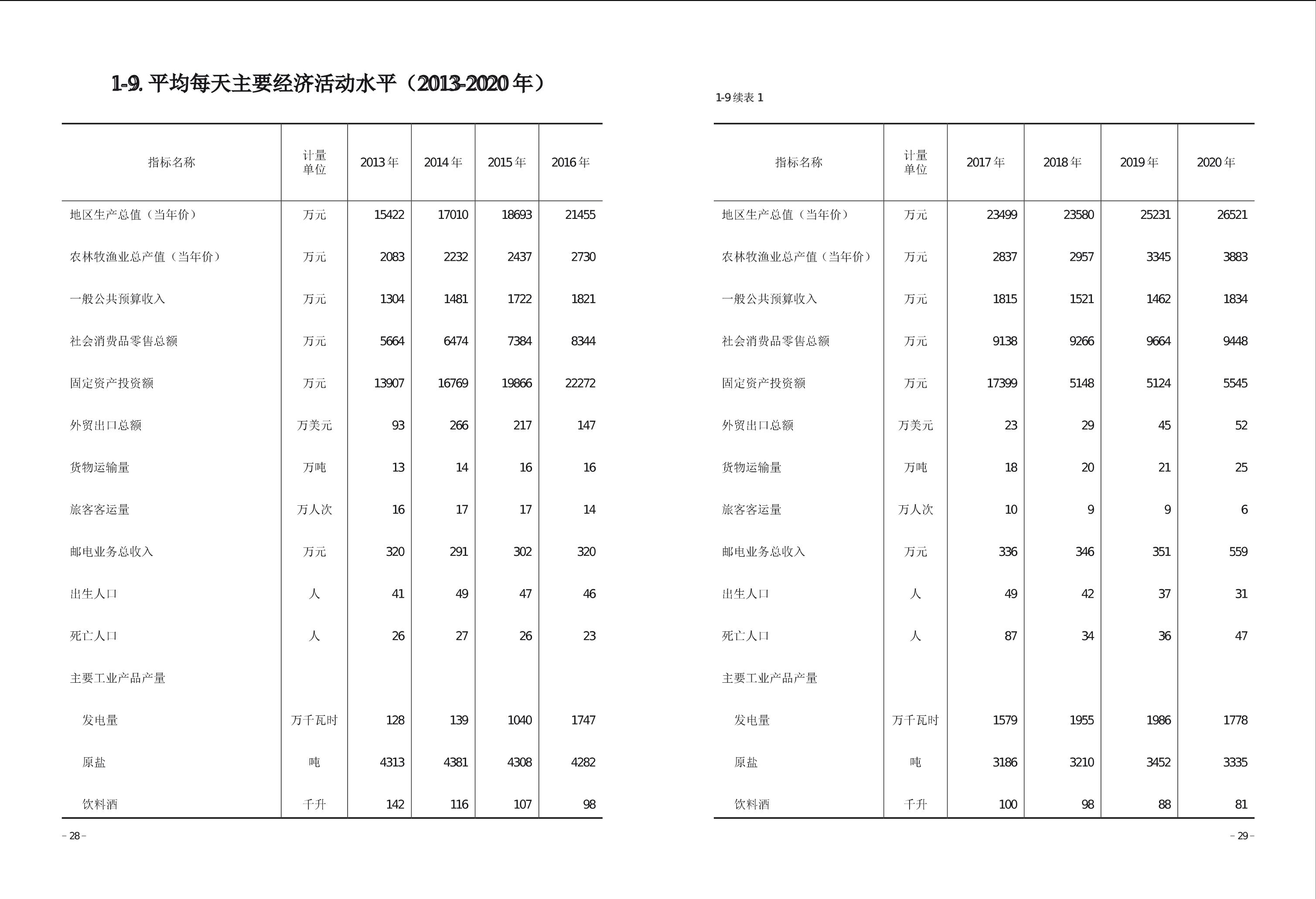 1-9. 平均每天主要经济活动水平（2013-2020 年）

| 指标名称 | 计量单位 | 2013 年 | 2014 年 | 2015 年 | 2016 年 |
|---|---|---|---|---|---|
| 地区生产总值（当年价） | 万元 | 15422 | 17010 | 18693 | 21455 |
| 农林牧渔业总产值（当年价） | 万元 | 2083 | 2232 | 2437 | 2730 |
| 一般公共预算收入 | 万元 | 1304 | 1481 | 1722 | 1821 |
| 社会消费品零售总额 | 万元 | 5664 | 6474 | 7384 | 8344 |
| 固定资产投资额 | 万元 | 13907 | 16769 | 19866 | 22272 |
| 外贸出口总额 | 万美元 | 93 | 266 | 217 | 147 |
| 货物运输量 | 万吨 | 13 | 14 | 16 | 16 |
| 旅客客运量 | 万人次 | 16 | 17 | 17 | 14 |
| 邮电业务总收入 | 万元 | 320 | 291 | 302 | 320 |
| 出生人口 | 人 | 41 | 49 | 47 | 46 |
| 死亡人口 | 人 | 26 | 27 | 26 | 23 |
| 主要工业产品产量 | | | | | |
| 发电量 | 万千瓦时 | 128 | 139 | 1040 | 1747 |
| 原盐 | 吨 | 4313 | 4381 | 4308 | 4282 |
| 饮料酒 | 千升 | 142 | 116 | 107 | 98 |

– 28 –

1-9 续表 1

| 指标名称 | 计量单位 | 2017 年 | 2018 年 | 2019 年 | 2020 年 |
|---|---|---|---|---|---|
| 地区生产总值（当年价） | 万元 | 23499 | 23580 | 25231 | 26521 |
| 农林牧渔业总产值（当年价） | 万元 | 2837 | 2957 | 3345 | 3883 |
| 一般公共预算收入 | 万元 | 1815 | 1521 | 1462 | 1834 |
| 社会消费品零售总额 | 万元 | 9138 | 9266 | 9664 | 9448 |
| 固定资产投资额 | 万元 | 17399 | 5148 | 5124 | 5545 |
| 外贸出口总额 | 万美元 | 23 | 29 | 45 | 52 |
| 货物运输量 | 万吨 | 18 | 20 | 21 | 25 |
| 旅客客运量 | 万人次 | 10 | 9 | 9 | 6 |
| 邮电业务总收入 | 万元 | 336 | 346 | 351 | 559 |
| 出生人口 | 人 | 49 | 42 | 37 | 31 |
| 死亡人口 | 人 | 87 | 34 | 36 | 47 |
| 主要工业产品产量 | | | | | |
| 发电量 | 万千瓦时 | 1579 | 1955 | 1986 | 1778 |
| 原盐 | 吨 | 3186 | 3210 | 3452 | 3335 |
| 饮料酒 | 千升 | 100 | 98 | 88 | 81 |

– 29 –